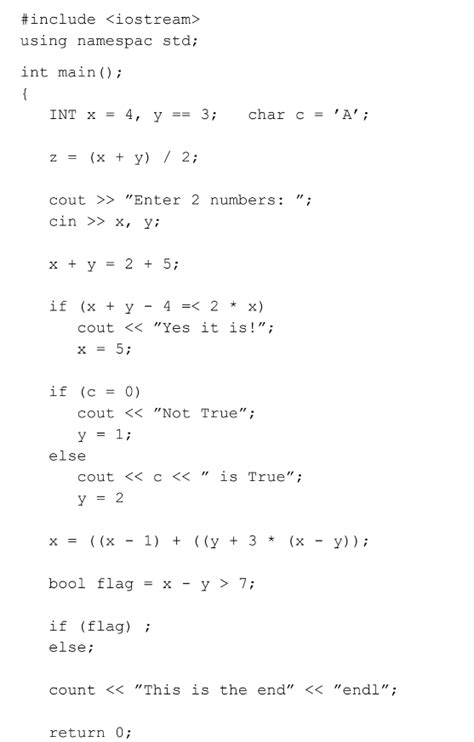 #include <iostream>
using namespac std;

int main();
{
   INT x = 4, y == 3;   char c = 'A';

   z = (x + y) / 2;

   cout >> "Enter 2 numbers: ";
   cin >> x, y;

   x + y = 2 + 5;

   if (x + y - 4 =< 2 * x)
      cout << "Yes it is!";
      x = 5;

   if (c = 0)
      cout << "Not True";
      y = 1;
   else
      cout << c << " is True";
      y = 2

   x = ((x - 1) + ((y + 3 * (x - y));

   bool flag = x - y > 7;

   if (flag) ;
   else;

   count << "This is the end" << "endl";

   return 0;